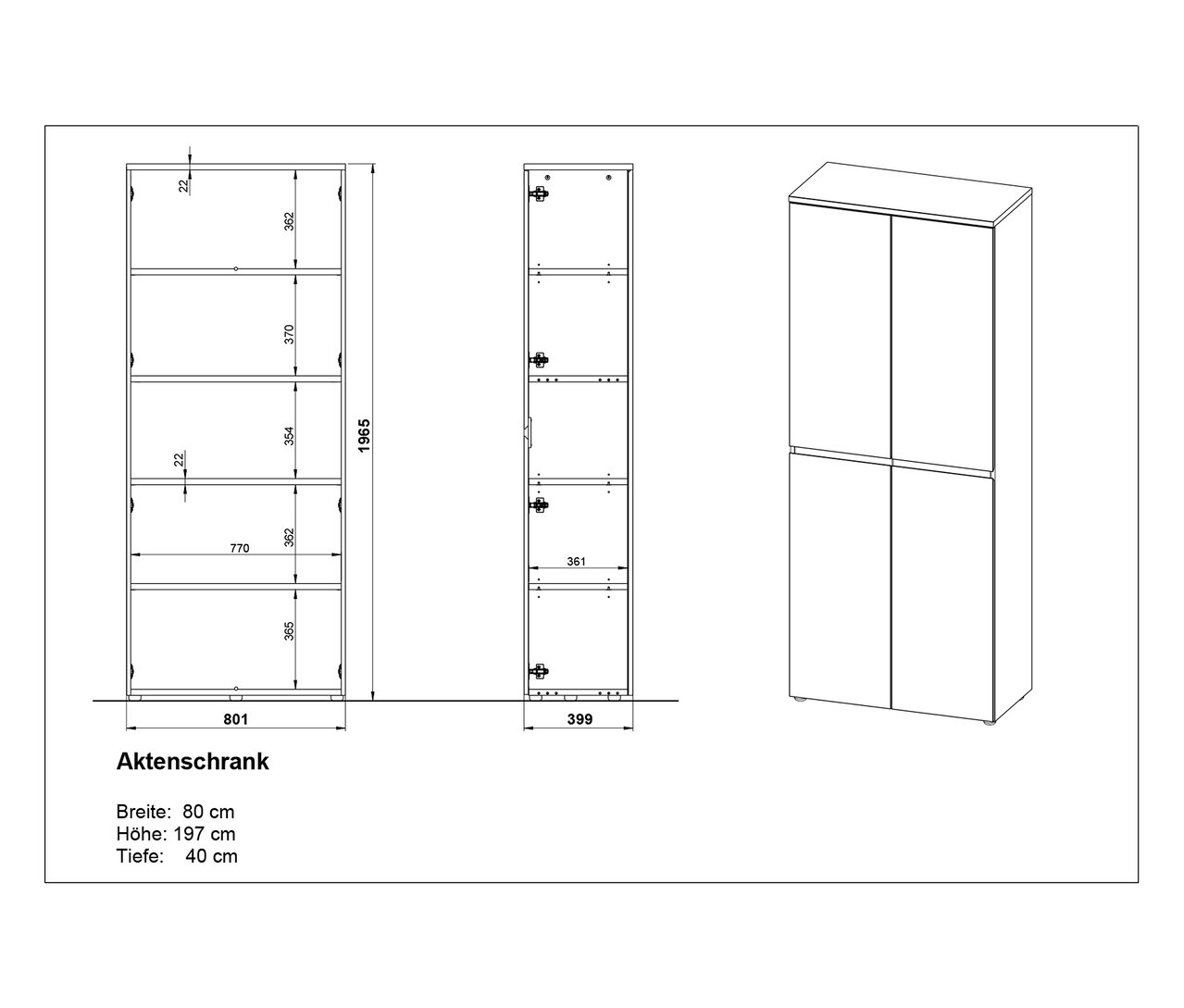 22
362
370
354
22
362
770
365
1965
801
361
399

Aktenschrank

Breite: 80 cm
Höhe: 197 cm
Tiefe: 40 cm